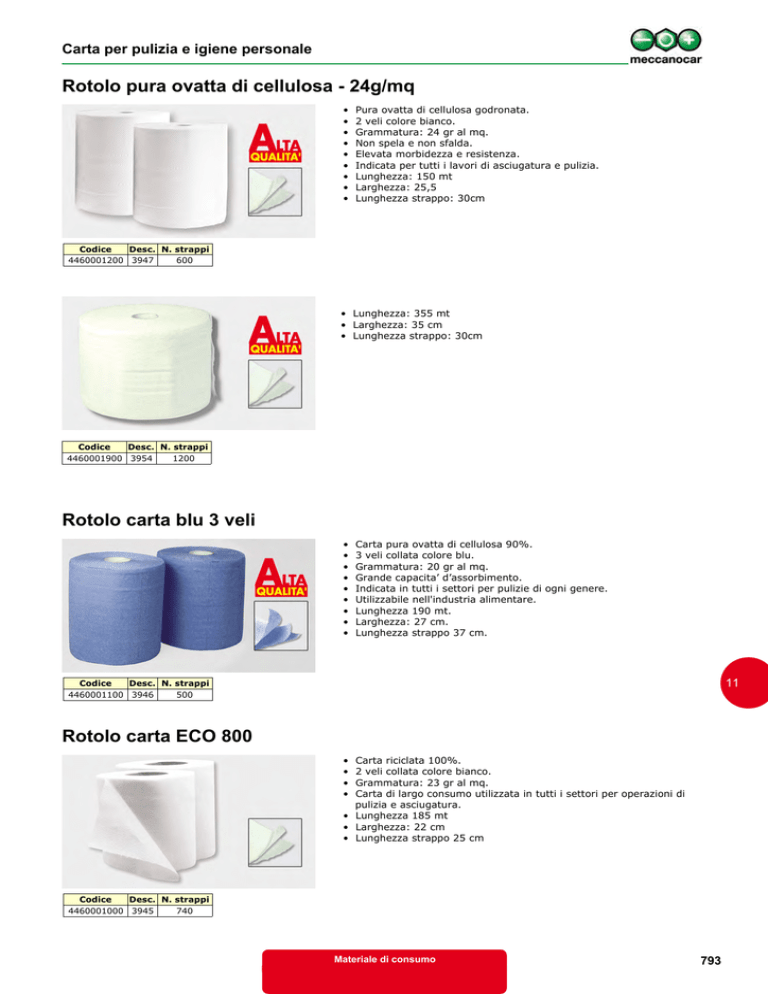 Carta per pulizia e igiene personale

meccanocar

Rotolo pura ovatta di cellulosa - 24g/mq

ALTA QUALITA'

• Pura ovatta di cellulosa godronata.
• 2 veli colore bianco.
• Grammatura: 24 gr al mq.
• Non spela e non sfalda.
• Elevata morbidezza e resistenza.
• Indicata per tutti i lavori di asciugatura e pulizia.
• Lunghezza: 150 mt
• Larghezza: 25,5
• Lunghezza strappo: 30cm

| Codice | Desc. | N. strappi |
|---|---|---|
| 4460001200 | 3947 | 600 |

ALTA QUALITA'

• Lunghezza: 355 mt
• Larghezza: 35 cm
• Lunghezza strappo: 30cm

| Codice | Desc. | N. strappi |
|---|---|---|
| 4460001900 | 3954 | 1200 |

Rotolo carta blu 3 veli

ALTA QUALITA'

• Carta pura ovatta di cellulosa 90%.
• 3 veli collata colore blu.
• Grammatura: 20 gr al mq.
• Grande capacita' d'assorbimento.
• Indicata in tutti i settori per pulizie di ogni genere.
• Utilizzabile nell'industria alimentare.
• Lunghezza 190 mt.
• Larghezza: 27 cm.
• Lunghezza strappo 37 cm.

| Codice | Desc. | N. strappi |
|---|---|---|
| 4460001100 | 3946 | 500 |

11

Rotolo carta ECO 800

• Carta riciclata 100%.
• 2 veli collata colore bianco.
• Grammatura: 23 gr al mq.
• Carta di largo consumo utilizzata in tutti i settori per operazioni di pulizia e asciugatura.
• Lunghezza 185 mt
• Larghezza: 22 cm
• Lunghezza strappo 25 cm

| Codice | Desc. | N. strappi |
|---|---|---|
| 4460001000 | 3945 | 740 |

Materiale di consumo

793